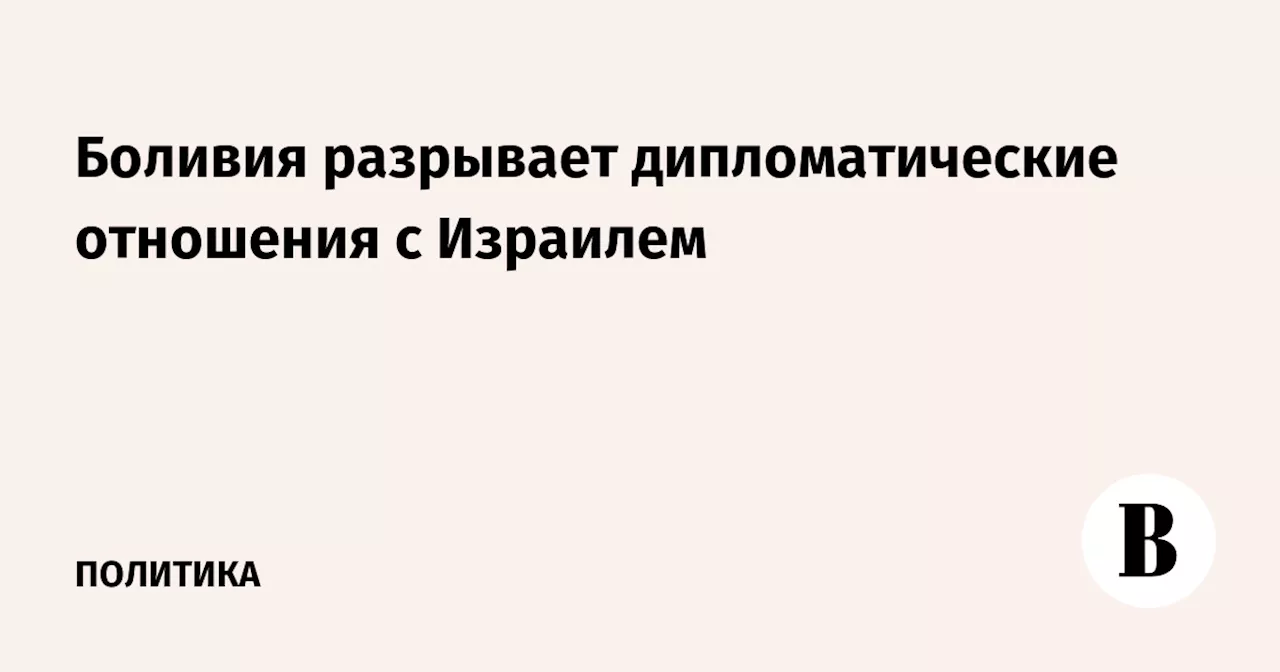 Боливия разрывает дипломатические отношения с Израилем

ПОЛИТИКА

В